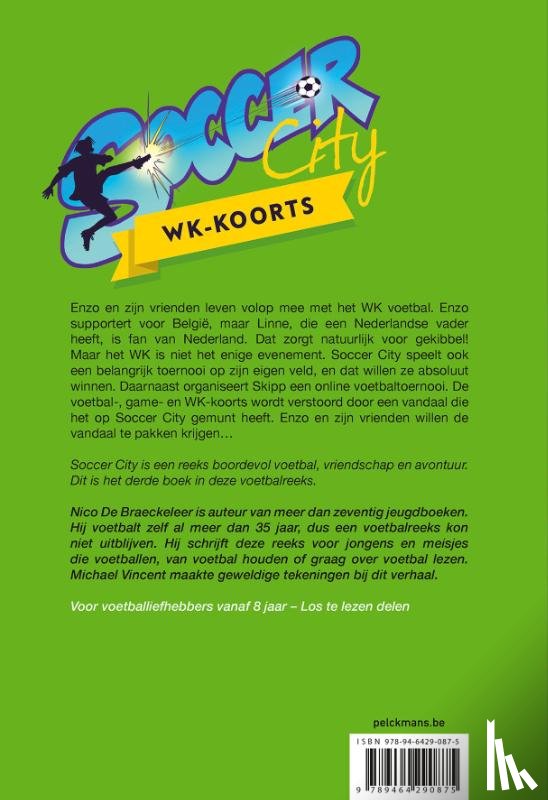 SOCCER City

WK-KOORTS

Enzo en zijn vrienden leven volop mee met het WK voetbal. Enzo supportert voor België, maar Linne, die een Nederlandse vader heeft, is fan van Nederland. Dat zorgt natuurlijk voor gekibbel! Maar het WK is niet het enige evenement. Soccer City speelt ook een belangrijk toernooi op zijn eigen veld, en dat willen ze absoluut winnen. Daarnaast organiseert Skipp een online voetbaltoernooi. De voetbal-, game- en WK-koorts wordt verstoord door een vandaal die het op Soccer City gemunt heeft. Enzo en zijn vrienden willen de vandaal te pakken krijgen…

Soccer City is een reeks boordevol voetbal, vriendschap en avontuur. Dit is het derde boek in deze voetbalreeks.

Nico De Braeckeleer is auteur van meer dan zeventig jeugdboeken. Hij voetbalt zelf al meer dan 35 jaar, dus een voetbalreeks kon niet uitblijven. Hij schrijft deze reeks voor jongens en meisjes die voetballen, van voetbal houden of graag over voetbal lezen. Michael Vincent maakte geweldige tekeningen bij dit verhaal.

Voor voetballiefhebbers vanaf 8 jaar – Los te lezen delen

pelckmans.be

ISBN 978-94-6429-087-5

9 789464 290875